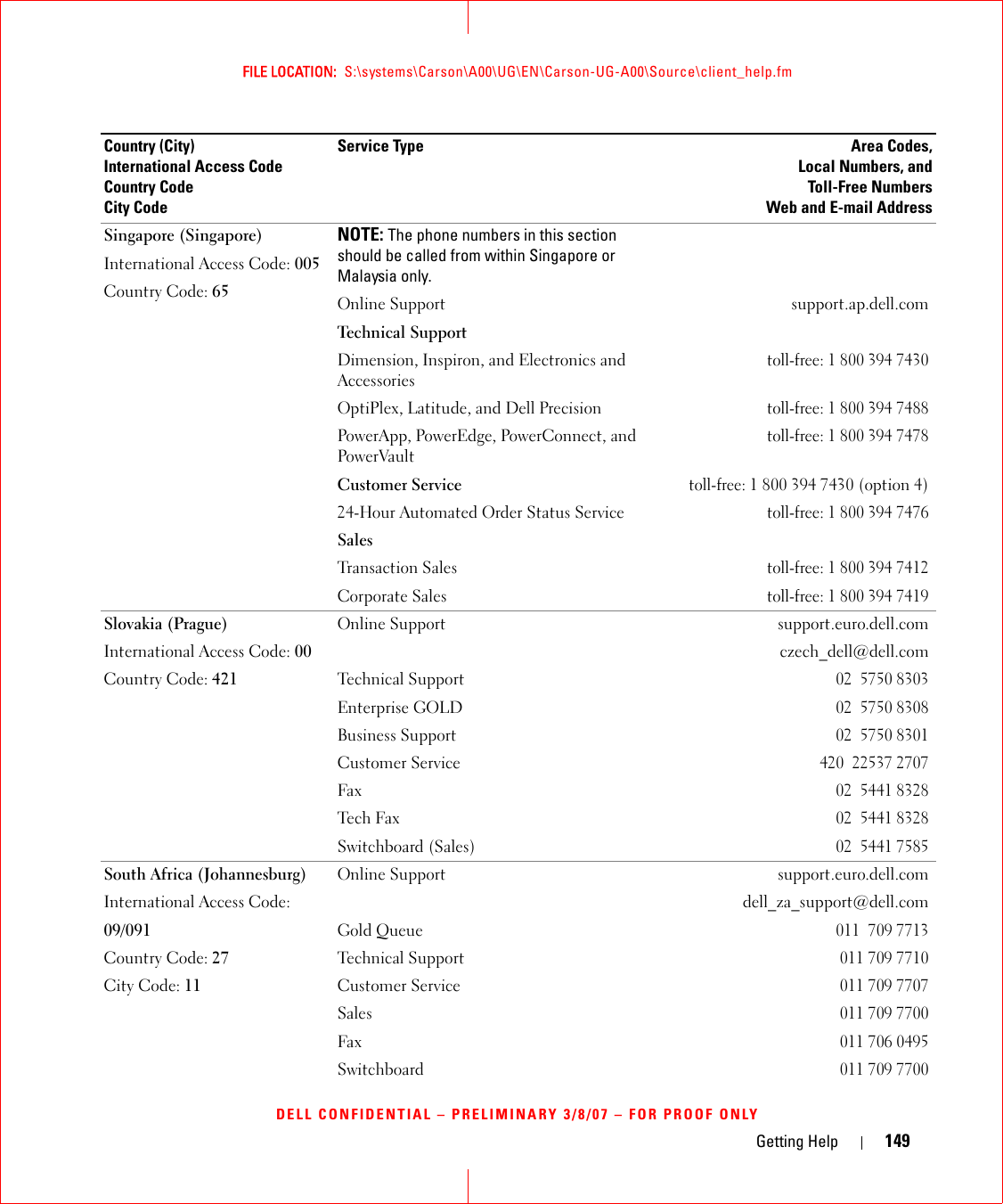 FILE LOCATION: S:\systems\Carson\A00\UG\EN\Carson-UG-A00\Source\client_help.fm

| Country (City) International Access Code Country Code City Code | Service Type | Area Codes, Local Numbers, and Toll-Free Numbers Web and E-mail Address |
|---|---|---|
| Singapore (Singapore) | NOTE: The phone numbers in this section should be called from within Singapore or Malaysia only. | |
| International Access Code: 005 | Online Support | support.ap.dell.com |
| Country Code: 65 | Technical Support | |
| | Dimension, Inspiron, and Electronics and Accessories | toll-free: 1 800 394 7430 |
| | OptiPlex, Latitude, and Dell Precision | toll-free: 1 800 394 7488 |
| | PowerApp, PowerEdge, PowerConnect, and PowerVault | toll-free: 1 800 394 7478 |
| | Customer Service | toll-free: 1 800 394 7430 (option 4) |
| | 24-Hour Automated Order Status Service | toll-free: 1 800 394 7476 |
| | Sales | |
| | Transaction Sales | toll-free: 1 800 394 7412 |
| | Corporate Sales | toll-free: 1 800 394 7419 |
| Slovakia (Prague) | Online Support | support.euro.dell.com |
| International Access Code: 00 | | czech_dell@dell.com |
| Country Code: 421 | Technical Support | 02 5750 8303 |
| | Enterprise GOLD | 02 5750 8308 |
| | Business Support | 02 5750 8301 |
| | Customer Service | 420 22537 2707 |
| | Fax | 02 5441 8328 |
| | Tech Fax | 02 5441 8328 |
| | Switchboard (Sales) | 02 5441 7585 |
| South Africa (Johannesburg) | Online Support | support.euro.dell.com |
| International Access Code: | | dell_za_support@dell.com |
| 09/091 | Gold Queue | 011 709 7713 |
| Country Code: 27 | Technical Support | 011 709 7710 |
| City Code: 11 | Customer Service | 011 709 7707 |
| | Sales | 011 709 7700 |
| | Fax | 011 706 0495 |
| | Switchboard | 011 709 7700 |

DELL CONFIDENTIAL – PRELIMINARY 3/8/07 – FOR PROOF ONLY

Getting Help | 149